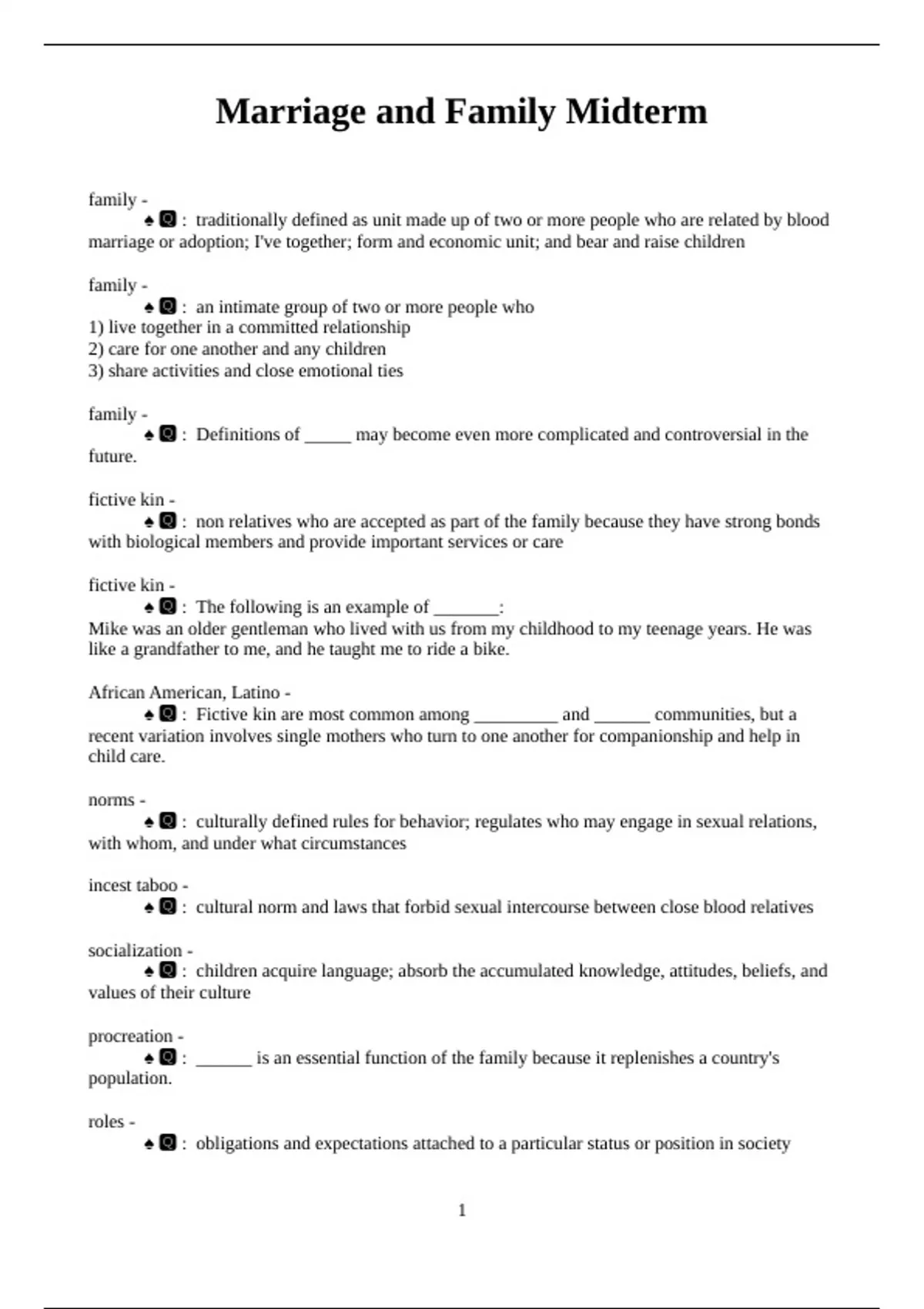 Marriage and Family Midterm

family -
♠ Q : traditionally defined as unit made up of two or more people who are related by blood marriage or adoption; I've together; form and economic unit; and bear and raise children

family -
♠ Q : an intimate group of two or more people who
1) live together in a committed relationship
2) care for one another and any children
3) share activities and close emotional ties

family -
♠ Q : Definitions of _____ may become even more complicated and controversial in the future.

fictive kin -
♠ Q : non relatives who are accepted as part of the family because they have strong bonds with biological members and provide important services or care

fictive kin -
♠ Q : The following is an example of _______:
Mike was an older gentleman who lived with us from my childhood to my teenage years. He was like a grandfather to me, and he taught me to ride a bike.

African American, Latino -
♠ Q : Fictive kin are most common among _________ and ______ communities, but a recent variation involves single mothers who turn to one another for companionship and help in child care.

norms -
♠ Q : culturally defined rules for behavior; regulates who may engage in sexual relations, with whom, and under what circumstances

incest taboo -
♠ Q : cultural norm and laws that forbid sexual intercourse between close blood relatives

socialization -
♠ Q : children acquire language; absorb the accumulated knowledge, attitudes, beliefs, and values of their culture

procreation -
♠ Q : ______ is an essential function of the family because it replenishes a country's population.

roles -
♠ Q : obligations and expectations attached to a particular status or position in society

1